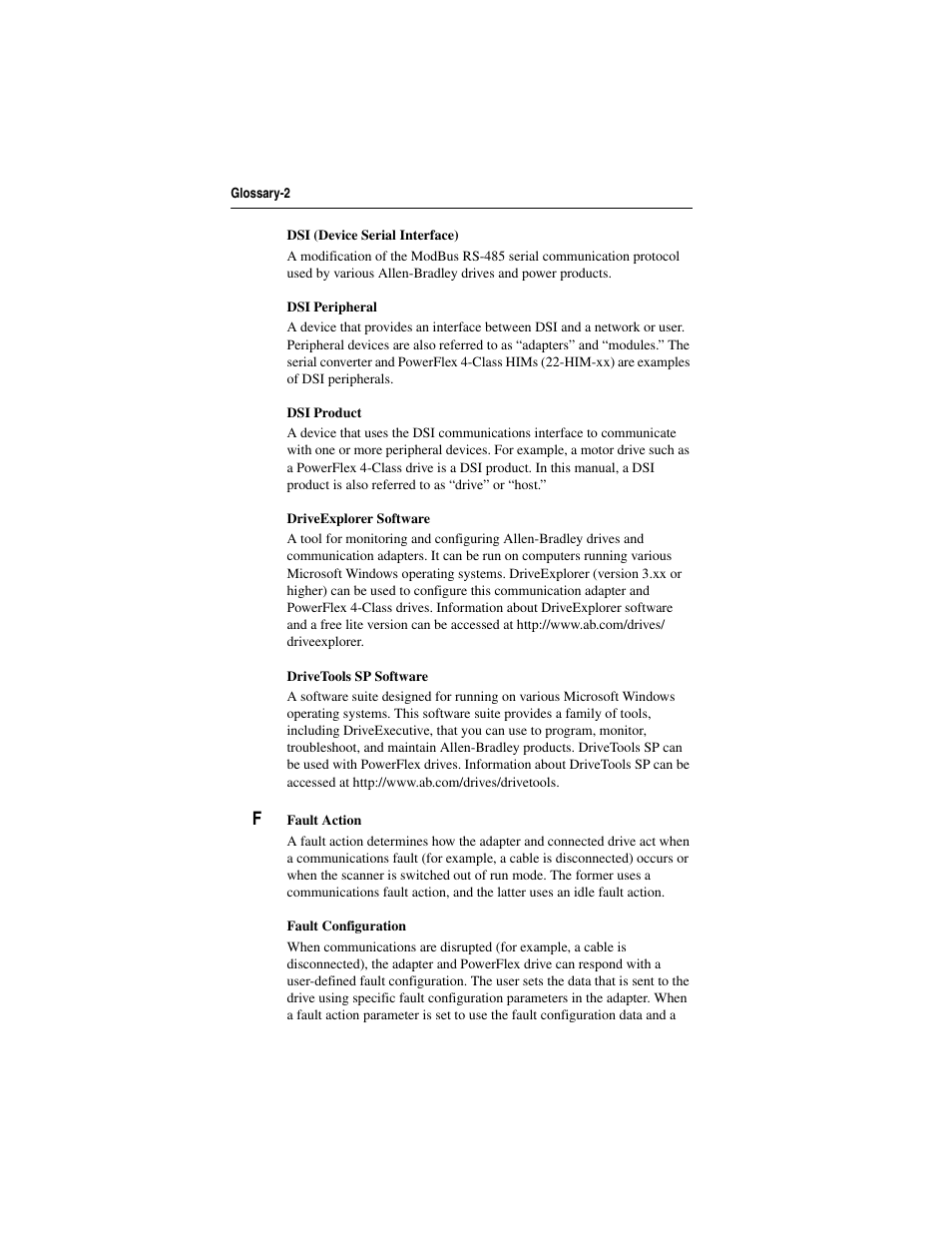 Glossary-2

DSI (Device Serial Interface)
A modification of the ModBus RS-485 serial communication protocol used by various Allen-Bradley drives and power products.

DSI Peripheral
A device that provides an interface between DSI and a network or user. Peripheral devices are also referred to as “adapters” and “modules.” The serial converter and PowerFlex 4-Class HIMs (22-HIM-xx) are examples of DSI peripherals.

DSI Product
A device that uses the DSI communications interface to communicate with one or more peripheral devices. For example, a motor drive such as a PowerFlex 4-Class drive is a DSI product. In this manual, a DSI product is also referred to as “drive” or “host.”

DriveExplorer Software
A tool for monitoring and configuring Allen-Bradley drives and communication adapters. It can be run on computers running various Microsoft Windows operating systems. DriveExplorer (version 3.xx or higher) can be used to configure this communication adapter and PowerFlex 4-Class drives. Information about DriveExplorer software and a free lite version can be accessed at http://www.ab.com/drives/driveexplorer.

DriveTools SP Software
A software suite designed for running on various Microsoft Windows operating systems. This software suite provides a family of tools, including DriveExecutive, that you can use to program, monitor, troubleshoot, and maintain Allen-Bradley products. DriveTools SP can be used with PowerFlex drives. Information about DriveTools SP can be accessed at http://www.ab.com/drives/drivetools.

F

Fault Action
A fault action determines how the adapter and connected drive act when a communications fault (for example, a cable is disconnected) occurs or when the scanner is switched out of run mode. The former uses a communications fault action, and the latter uses an idle fault action.

Fault Configuration
When communications are disrupted (for example, a cable is disconnected), the adapter and PowerFlex drive can respond with a user-defined fault configuration. The user sets the data that is sent to the drive using specific fault configuration parameters in the adapter. When a fault action parameter is set to use the fault configuration data and a